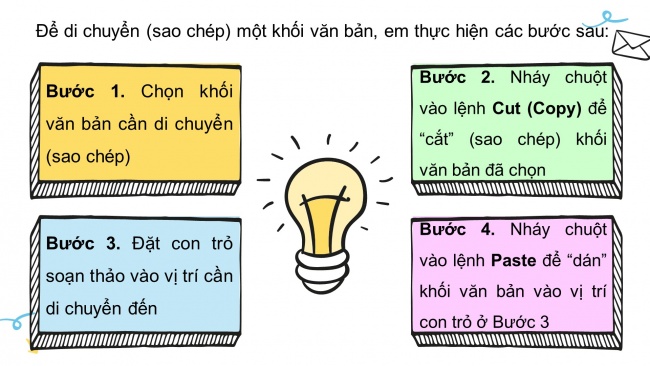 Để di chuyển (sao chép) một khối văn bản, em thực hiện các bước sau:

Bước 1. Chọn khối văn bản cần di chuyển (sao chép)

Bước 2. Nháy chuột vào lệnh Cut (Copy) để "cắt" (sao chép) khối văn bản đã chọn

Bước 3. Đặt con trỏ soạn thảo vào vị trí cần di chuyển đến

Bước 4. Nháy chuột vào lệnh Paste để "dán" khối văn bản vào vị trí con trỏ ở Bước 3